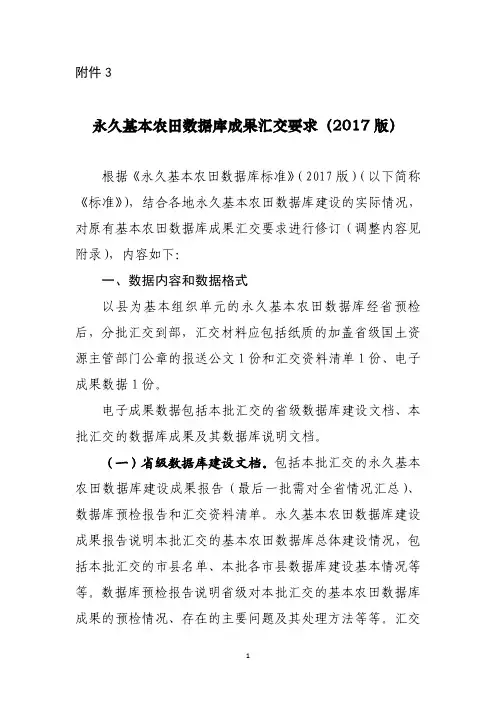 附件 3

永久基本农田数据库成果汇交要求（2017 版）

根据《永久基本农田数据库标准》（2017 版）（以下简称《标准》），结合各地永久基本农田数据库建设的实际情况，对原有基本农田数据库成果汇交要求进行修订（调整内容见附录），内容如下：

一、数据内容和数据格式

以县为基本组织单元的永久基本农田数据库经省预检后，分批汇交到部，汇交材料应包括纸质的加盖省级国土资源主管部门公章的报送公文 1 份和汇交资料清单 1 份、电子成果数据 1 份。

电子成果数据包括本批汇交的省级数据库建设文档、本批汇交的数据库成果及其数据库说明文档。

（一）省级数据库建设文档。包括本批汇交的永久基本农田数据库建设成果报告（最后一批需对全省情况汇总）、数据库预检报告和汇交资料清单。永久基本农田数据库建设成果报告说明本批汇交的基本农田数据库总体建设情况，包括本批汇交的市县名单、本批各市县数据库建设基本情况等等。数据库预检报告说明省级对本批汇交的基本农田数据库成果的预检情况、存在的主要问题及其处理方法等等。汇交

1